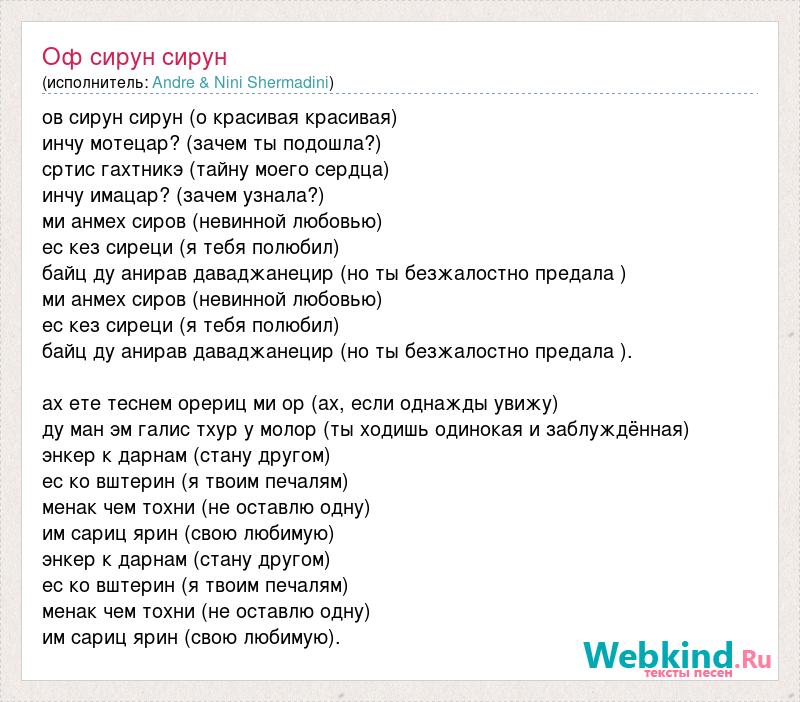 Оф сирун сирун
(исполнитель: Andre & Nini Shermadini)

ов сирун сирун (о красивая красивая)
инчу мотецар? (зачем ты подошла?)
сртис гахтникэ (тайну моего сердца)
инчу имацар? (зачем узнала?)
ми анмех сиров (невинной любовью)
ес кез сиреци (я тебя полюбил)
байц ду анирав даваджанецир (но ты безжалостно предала )
ми анмех сиров (невинной любовью)
ес кез сиреци (я тебя полюбил)
байц ду анирав даваджанецир (но ты безжалостно предала ).

ах ете теснем орериц ми ор (ах, если однажды увижу)
ду ман эм галис тхур у молор (ты ходишь одинокая и заблуждённая)
энкер к дарнам (стану другом)
ес ко вштерин (я твоим печалям)
менак чем тохни (не оставлю одну)
им сариц ярин (свою любимую)
энкер к дарнам (стану другом)
ес ко вштерин (я твоим печалям)
менак чем тохни (не оставлю одну)
им сариц ярин (свою любимую).

Webkind.Ru
тексты песен